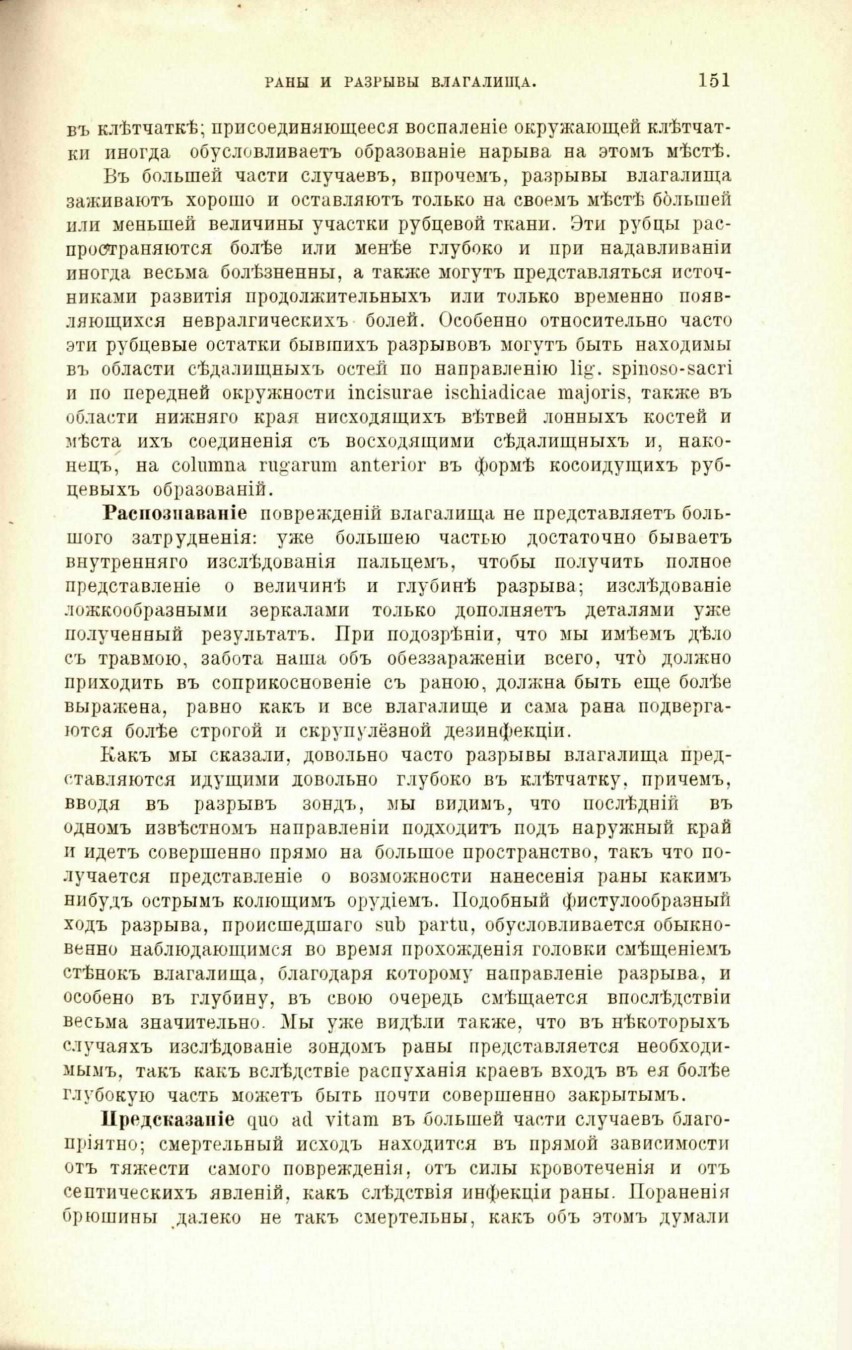 РАНЫ И РАЗРЫВЫ ВЛАГАЛИЩА. 151

въ клѣтчаткѣ; присоединяющееся воспаленіе окружающей клѣтчатки иногда обусловливаетъ образованіе нарыва на этомъ мѣстѣ.

Въ большей части случаевъ, впрочемъ, разрывы влагалища заживаютъ хорошо и оставляютъ только на своемъ мѣстѣ бо́льшей или меньшей величины участки рубцевой ткани. Эти рубцы распространяются болѣе или менѣе глубоко и при надавливаніи иногда весьма болѣзненны, а также могутъ представляться источниками развитія продолжительныхъ или только временно появляющихся невралгическихъ болей. Особенно относительно часто эти рубцевые остатки бывшихъ разрывовъ могутъ быть находимы въ области сѣдалищныхъ остей по направленію lig. spinoso-sacri и по передней окружности incisurae ischiadicae majoris, также въ области нижняго края нисходящихъ вѣтвей лонныхъ костей и мѣста ихъ соединенія съ восходящими сѣдалищныхъ и, наконецъ, на columna rugarum anterior въ формѣ косоидущихъ рубцевыхъ образованій.

Распознаваніе поврежденій влагалища не представляетъ большого затрудненія: уже большею частью достаточно бываетъ внутренняго изслѣдованія пальцемъ, чтобы получить полное представленіе о величинѣ и глубинѣ разрыва; изслѣдованіе ложкообразными зеркалами только дополняетъ деталями уже полученный результатъ. При подозрѣніи, что мы имѣемъ дѣло съ травмою, забота наша объ обеззараженіи всего, что̀ должно приходить въ соприкосновеніе съ раною, должна быть еще болѣе выражена, равно какъ и все влагалище и сама рана подвергаются болѣе строгой и скрупулёзной дезинфекціи.

Какъ мы сказали, довольно часто разрывы влагалища представляются идущими довольно глубоко въ клѣтчатку, причемъ, вводя въ разрывъ зондъ, мы видимъ, что послѣдній въ одномъ извѣстномъ направленіи подходитъ подъ наружный край и идетъ совершенно прямо на большое пространство, такъ что получается представленіе о возможности нанесенія раны какимъ нибудь острымъ колющимъ орудіемъ. Подобный фистулообразный ходъ разрыва, происшедшаго sub partu, обусловливается обыкновенно наблюдающимся во время прохожденія головки смѣщеніемъ стѣнокъ влагалища, благодаря которому направленіе разрыва, и особено въ глубину, въ свою очередь смѣщается впослѣдствіи весьма значительно. Мы уже видѣли также, что въ нѣкоторыхъ случаяхъ изслѣдованіе зондомъ раны представляется необходимымъ, такъ какъ вслѣдствіе распуханія краевъ входъ въ ея болѣе глубокую часть можетъ быть почти совершенно закрытымъ.

Предсказаніе quo ad vitam въ большей части случаевъ благопріятно; смертельный исходъ находится въ прямой зависимости отъ тяжести самого поврежденія, отъ силы кровотеченія и отъ септическихъ явленій, какъ слѣдствія инфекціи раны. Пораненія брюшины далеко не такъ смертельны, какъ объ этомъ думали